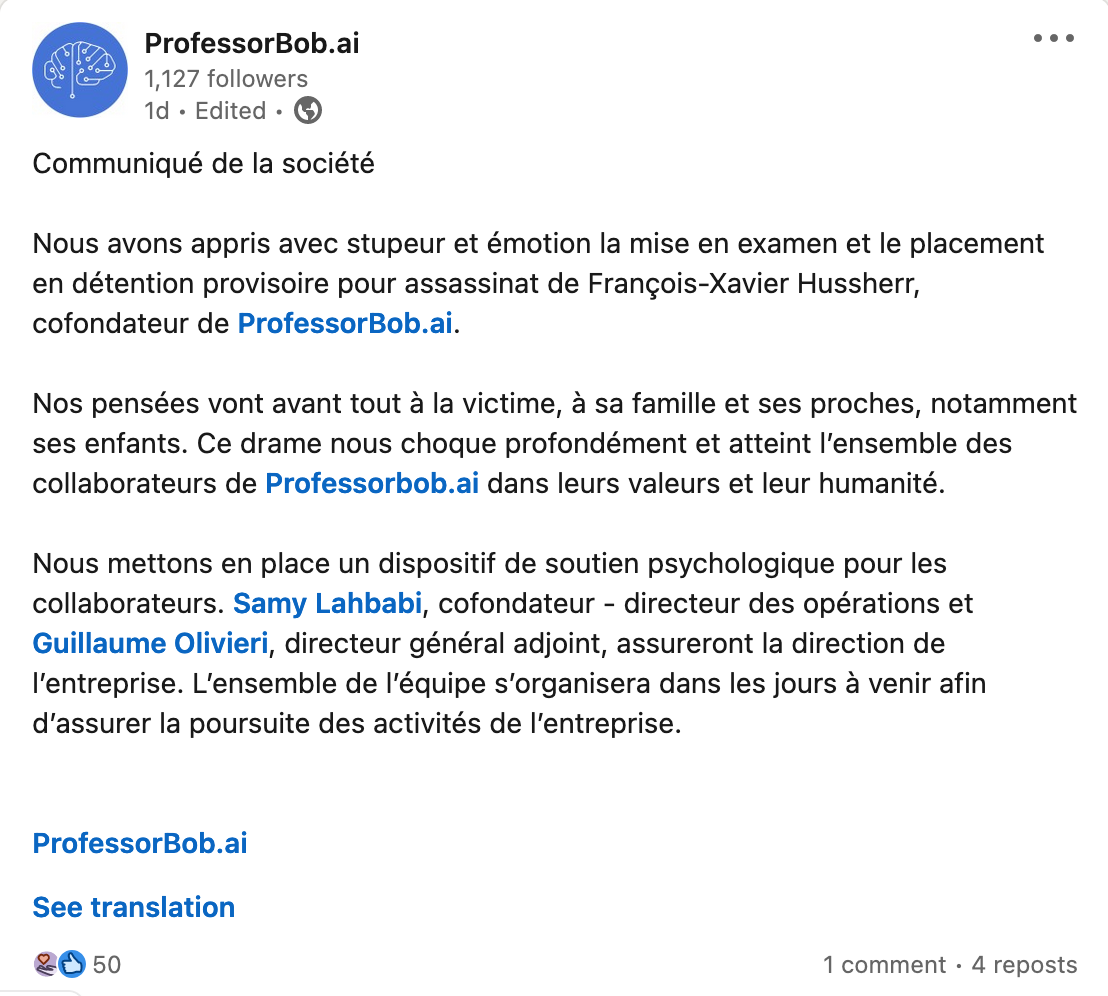 ProfessorBob.ai
1,127 followers
1d • Edited •

Communiqué de la société

Nous avons appris avec stupeur et émotion la mise en examen et le placement en détention provisoire pour assassinat de François-Xavier Hussherr, cofondateur de ProfessorBob.ai.

Nos pensées vont avant tout à la victime, à sa famille et ses proches, notamment ses enfants. Ce drame nous choque profondément et atteint l'ensemble des collaborateurs de Professorbob.ai dans leurs valeurs et leur humanité.

Nous mettons en place un dispositif de soutien psychologique pour les collaborateurs. Samy Lahbabi, cofondateur - directeur des opérations et Guillaume Olivieri, directeur général adjoint, assureront la direction de l'entreprise. L'ensemble de l'équipe s'organisera dans les jours à venir afin d'assurer la poursuite des activités de l'entreprise.

ProfessorBob.ai

See translation

50

1 comment • 4 reposts